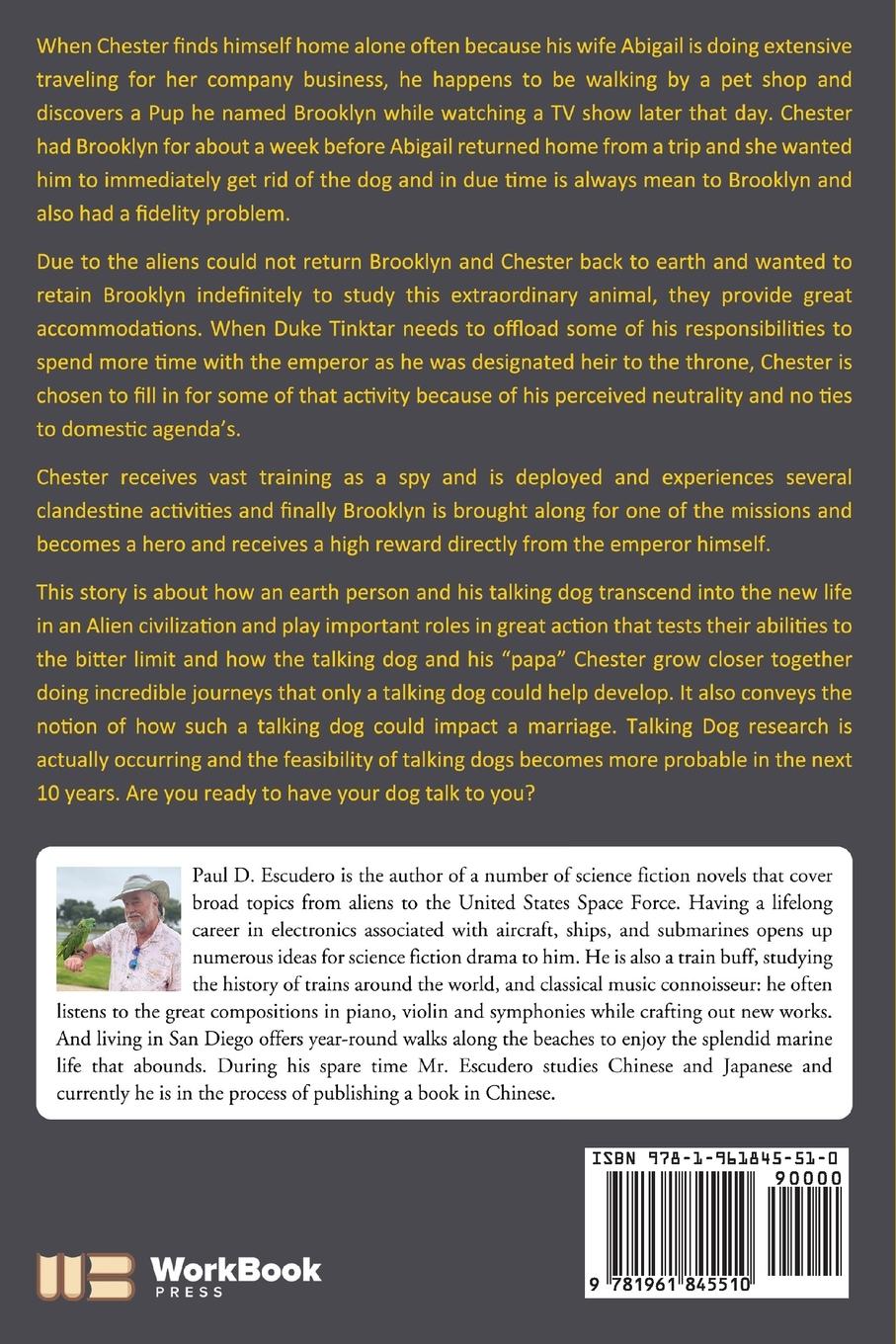 When Chester finds himself home alone often because his wife Abigail is doing extensive traveling for her company business, he happens to be walking by a pet shop and discovers a Pup he named Brooklyn while watching a TV show later that day. Chester had Brooklyn for about a week before Abigail returned home from a trip and she wanted him to immediately get rid of the dog and in due time is always mean to Brooklyn and also had a fidelity problem.

Due to the aliens could not return Brooklyn and Chester back to earth and wanted to retain Brooklyn indefinitely to study this extraordinary animal, they provide great accommodations. When Duke Tinktar needs to offload some of his responsibilities to spend more time with the emperor as he was designated heir to the throne, Chester is chosen to fill in for some of that activity because of his perceived neutrality and no ties to domestic agenda's.

Chester receives vast training as a spy and is deployed and experiences several clandestine activities and finally Brooklyn is brought along for one of the missions and becomes a hero and receives a high reward directly from the emperor himself.

This story is about how an earth person and his talking dog transcend into the new life in an Alien civilization and play important roles in great action that tests their abilities to the bitter limit and how the talking dog and his "papa" Chester grow closer together doing incredible journeys that only a talking dog could help develop. It also conveys the notion of how such a talking dog could impact a marriage. Talking Dog research is actually occurring and the feasibility of talking dogs becomes more probable in the next 10 years. Are you ready to have your dog talk to you?

Paul D. Escudero is the author of a number of science fiction novels that cover broad topics from aliens to the United States Space Force. Having a lifelong career in electronics associated with aircraft, ships, and submarines opens up numerous ideas for science fiction drama to him. He is also a train buff, studying the history of trains around the world, and classical music connoisseur: he often listens to the great compositions in piano, violin and symphonies while crafting out new works. And living in San Diego offers year-round walks along the beaches to enjoy the splendid marine life that abounds. During his spare time Mr. Escudero studies Chinese and Japanese and currently he is in the process of publishing a book in Chinese.

ISBN 978-1-961845-51-0

90000

9 781961 845510

WorkBook PRESS